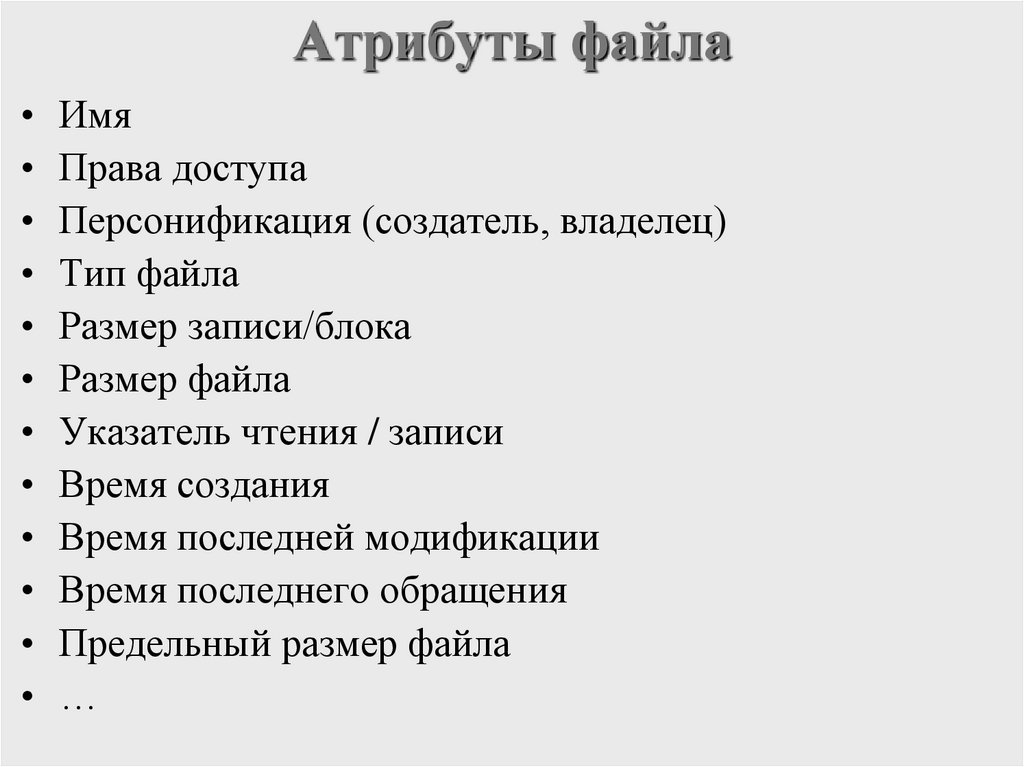 Атрибуты файла

• Имя
• Права доступа
• Персонификация (создатель, владелец)
• Тип файла
• Размер записи/блока
• Размер файла
• Указатель чтения / записи
• Время создания
• Время последней модификации
• Время последнего обращения
• Предельный размер файла
• …